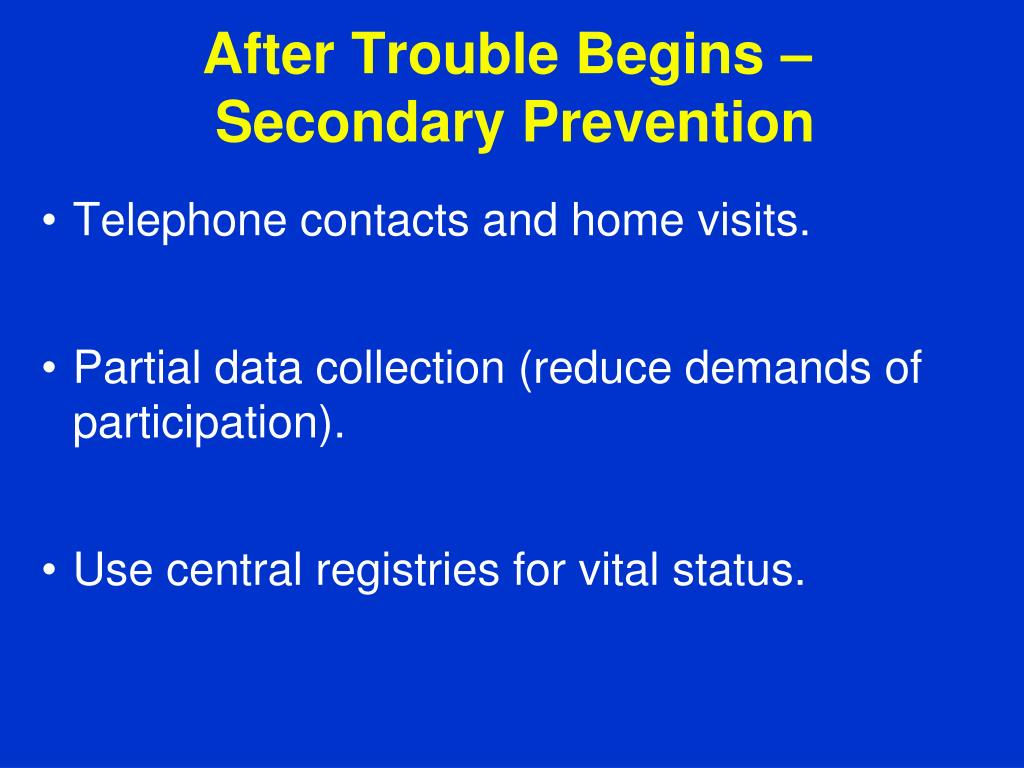 After Trouble Begins – Secondary Prevention

• Telephone contacts and home visits.

• Partial data collection (reduce demands of participation).

• Use central registries for vital status.